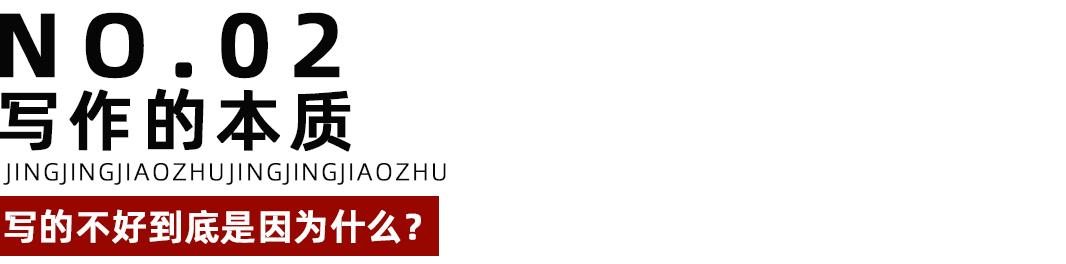 NO.02
写作的本质
JINGJINGJIAOZHUJINGJINGJIAOZHU
写的不好到底是因为什么？